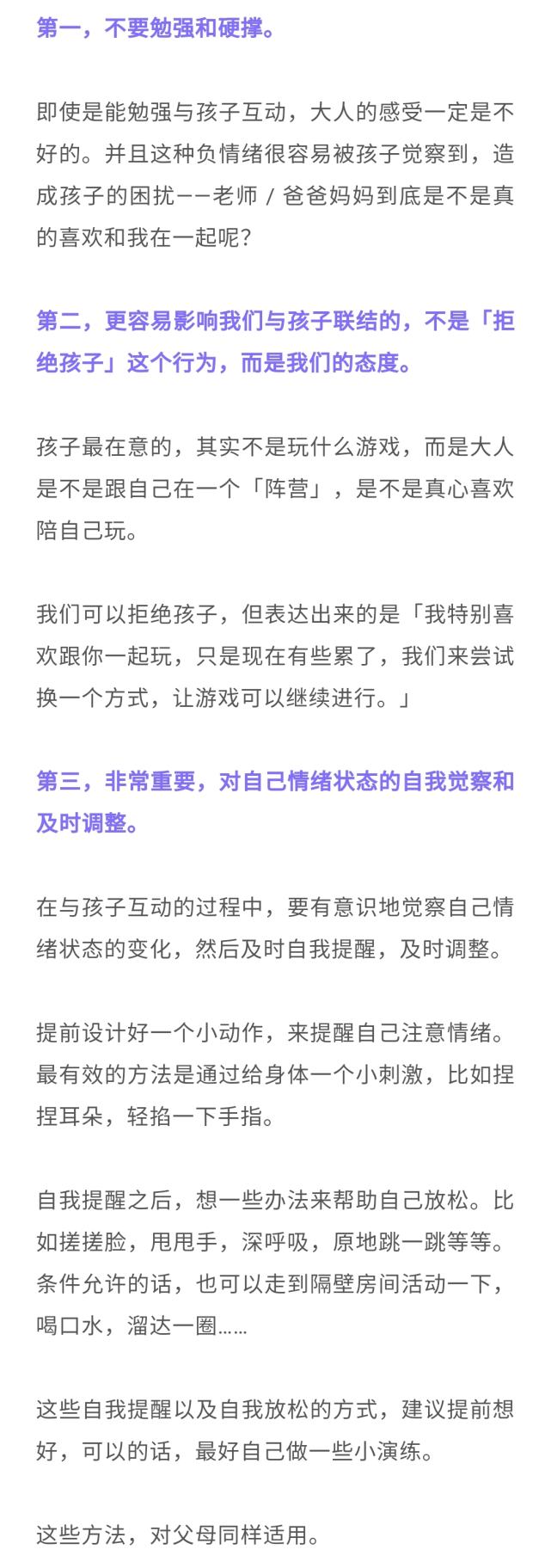 第一，不要勉强和硬撑。

即使是能勉强与孩子互动，大人的感受一定是不好的。并且这种负情绪很容易被孩子觉察到，造成孩子的困扰——老师 / 爸爸妈妈到底是不是真的喜欢和我在一起呢？

第二，更容易影响我们与孩子联结的，不是「拒绝孩子」这个行为，而是我们的态度。

孩子最在意的，其实不是玩什么游戏，而是大人是不是跟自己在一个「阵营」，是不是真心喜欢陪自己玩。

我们可以拒绝孩子，但表达出来的是「我特别喜欢跟你一起玩，只是现在有些累了，我们来尝试换一个方式，让游戏可以继续进行。」

第三，非常重要，对自己情绪状态的自我觉察和及时调整。

在与孩子互动的过程中，要有意识地觉察自己情绪状态的变化，然后及时自我提醒，及时调整。

提前设计好一个小动作，来提醒自己注意情绪。最有效的方法是通过给身体一个小刺激，比如捏捏耳朵，轻掐一下手指。

自我提醒之后，想一些办法来帮助自己放松。比如搓搓脸，甩甩手，深呼吸，原地跳一跳等等。条件允许的话，也可以走到隔壁房间活动一下，喝口水，溜达一圈……

这些自我提醒以及自我放松的方式，建议提前想好，可以的话，最好自己做一些小演练。

这些方法，对父母同样适用。